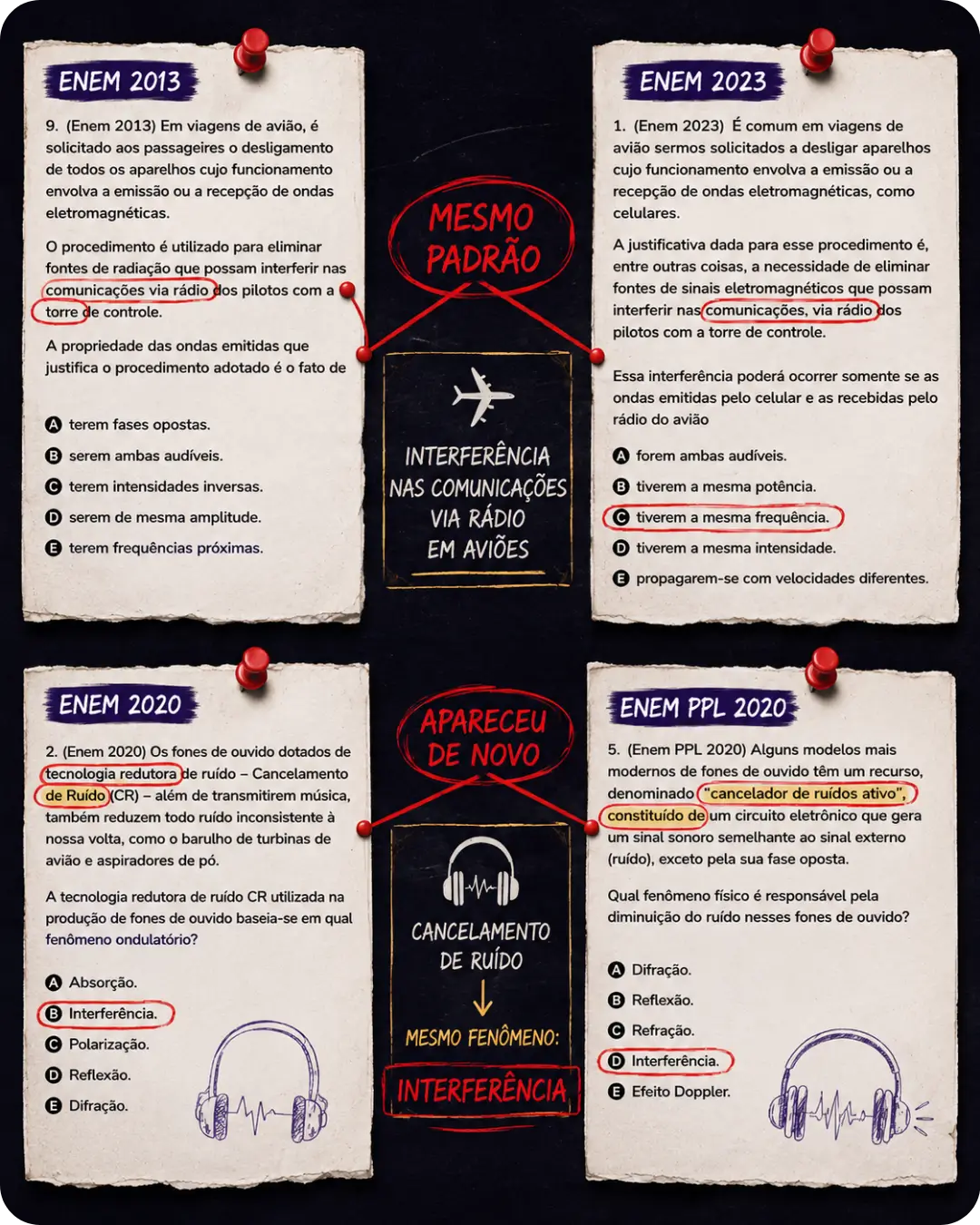 ENEM 2013

9. (Enem 2013) Em viagens de avião, é solicitado aos passageiros o desligamento de todos os aparelhos cujo funcionamento envolva a emissão ou a recepção de ondas eletromagnéticas.

O procedimento é utilizado para eliminar fontes de radiação que possam interferir nas comunicações via rádio dos pilotos com a torre de controle.

A propriedade das ondas emitidas que justifica o procedimento adotado é o fato de

A terem fases opostas.
B serem ambas audíveis.
C terem intensidades inversas.
D serem de mesma amplitude.
E terem frequências próximas.

MESMO PADRÃO

INTERFERÊNCIA NAS COMUNICAÇÕES VIA RÁDIO EM AVIÕES

ENEM 2023

1. (Enem 2023) É comum em viagens de avião sermos solicitados a desligar aparelhos cujo funcionamento envolva a emissão ou a recepção de ondas eletromagnéticas, como celulares.

A justificativa dada para esse procedimento é, entre outras coisas, a necessidade de eliminar fontes de sinais eletromagnéticos que possam interferir nas comunicações, via rádio dos pilotos com a torre de controle.

Essa interferência poderá ocorrer somente se as ondas emitidas pelo celular e as recebidas pelo rádio do avião

A forem ambas audíveis.
B tiverem a mesma potência.
C tiverem a mesma frequência.
D tiverem a mesma intensidade.
E propagarem-se com velocidades diferentes.

ENEM 2020

2. (Enem 2020) Os fones de ouvido dotados de tecnologia redutora de ruído – Cancelamento de Ruído (CR) – além de transmitirem música, também reduzem todo ruído inconsistente à nossa volta, como o barulho de turbinas de avião e aspiradores de pó.

A tecnologia redutora de ruído CR utilizada na produção de fones de ouvido baseia-se em qual fenômeno ondulatório?

A Absorção.
B Interferência.
C Polarização.
D Reflexão.
E Difração.

APARECEU DE NOVO

CANCELAMENTO DE RUÍDO

MESMO FENÔMENO:

INTERFERÊNCIA

ENEM PPL 2020

5. (Enem PPL 2020) Alguns modelos mais modernos de fones de ouvido têm um recurso, denominado "cancelador de ruídos ativo", constituído de um circuito eletrônico que gera um sinal sonoro semelhante ao sinal externo (ruído), exceto pela sua fase oposta.

Qual fenômeno físico é responsável pela diminuição do ruído nesses fones de ouvido?

A Difração.
B Reflexão.
C Refração.
D Interferência.
E Efeito Doppler.